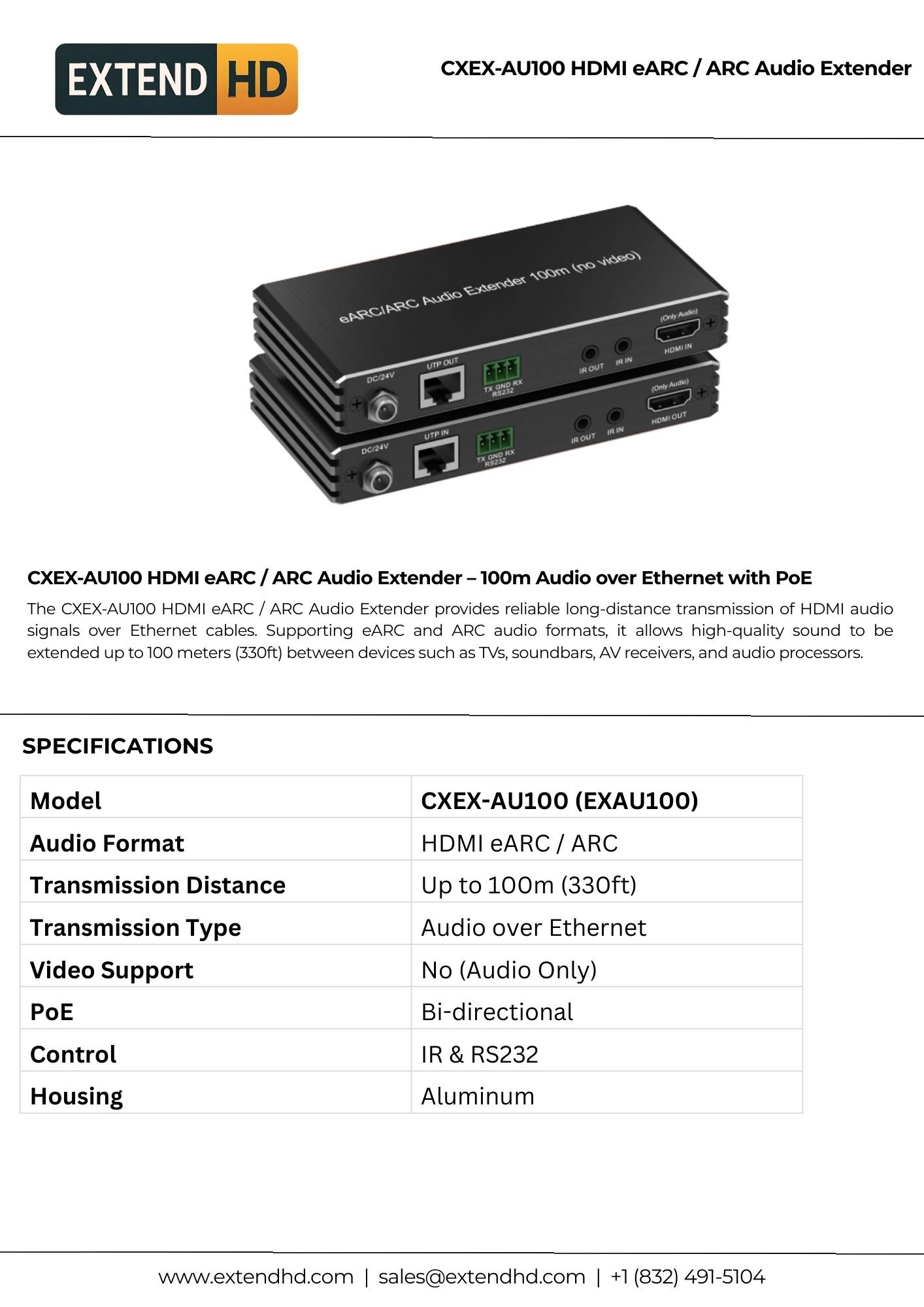 EXTEND HD

CXEX-AU100 HDMI eARC / ARC Audio Extender

eARC/ARC Audio Extender 100m (no video)

DC/24V
UTP OUT
TX GND RX
RS232
IR OUT
IR IN
(Only Audio)
HDMI IN

DC/24V
UTP IN
TX GND RX
RS232
IR OUT
IR IN
(Only Audio)
HDMI OUT

CXEX-AU100 HDMI eARC / ARC Audio Extender – 100m Audio over Ethernet with PoE

The CXEX-AU100 HDMI eARC / ARC Audio Extender provides reliable long-distance transmission of HDMI audio signals over Ethernet cables. Supporting eARC and ARC audio formats, it allows high-quality sound to be extended up to 100 meters (330ft) between devices such as TVs, soundbars, AV receivers, and audio processors.

SPECIFICATIONS

| Model | CXEX-AU100 (EXAU100) |
|---|---|
| Audio Format | HDMI eARC / ARC |
| Transmission Distance | Up to 100m (330ft) |
| Transmission Type | Audio over Ethernet |
| Video Support | No (Audio Only) |
| PoE | Bi-directional |
| Control | IR & RS232 |
| Housing | Aluminum |

www.extendhd.com | sales@extendhd.com | +1 (832) 491-5104